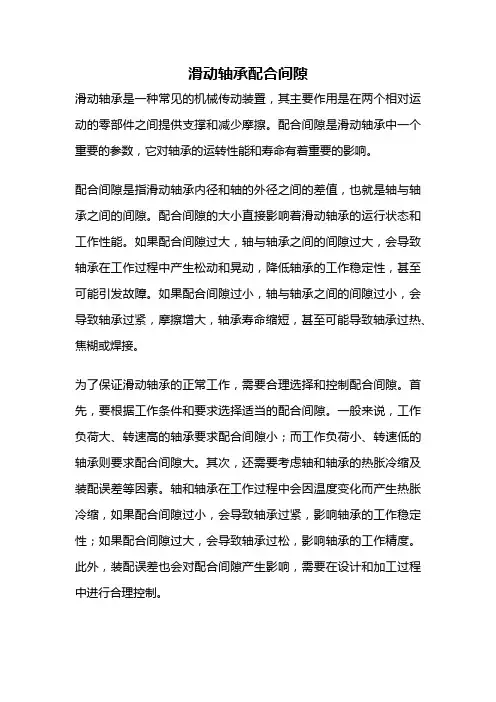 滑动轴承配合间隙

滑动轴承是一种常见的机械传动装置，其主要作用是在两个相对运动的零部件之间提供支撑和减少摩擦。配合间隙是滑动轴承中一个重要的参数，它对轴承的运转性能和寿命有着重要的影响。

配合间隙是指滑动轴承内径和轴的外径之间的差值，也就是轴与轴承之间的间隙。配合间隙的大小直接影响着滑动轴承的运行状态和工作性能。如果配合间隙过大，轴与轴承之间的间隙过大，会导致轴承在工作过程中产生松动和晃动，降低轴承的工作稳定性，甚至可能引发故障。如果配合间隙过小，轴与轴承之间的间隙过小，会导致轴承过紧，摩擦增大，轴承寿命缩短，甚至可能导致轴承过热、焦糊或焊接。

为了保证滑动轴承的正常工作，需要合理选择和控制配合间隙。首先，要根据工作条件和要求选择适当的配合间隙。一般来说，工作负荷大、转速高的轴承要求配合间隙小；而工作负荷小、转速低的轴承则要求配合间隙大。其次，还需要考虑轴和轴承的热胀冷缩及装配误差等因素。轴和轴承在工作过程中会因温度变化而产生热胀冷缩，如果配合间隙过小，会导致轴承过紧，影响轴承的工作稳定性；如果配合间隙过大，会导致轴承过松，影响轴承的工作精度。此外，装配误差也会对配合间隙产生影响，需要在设计和加工过程中进行合理控制。